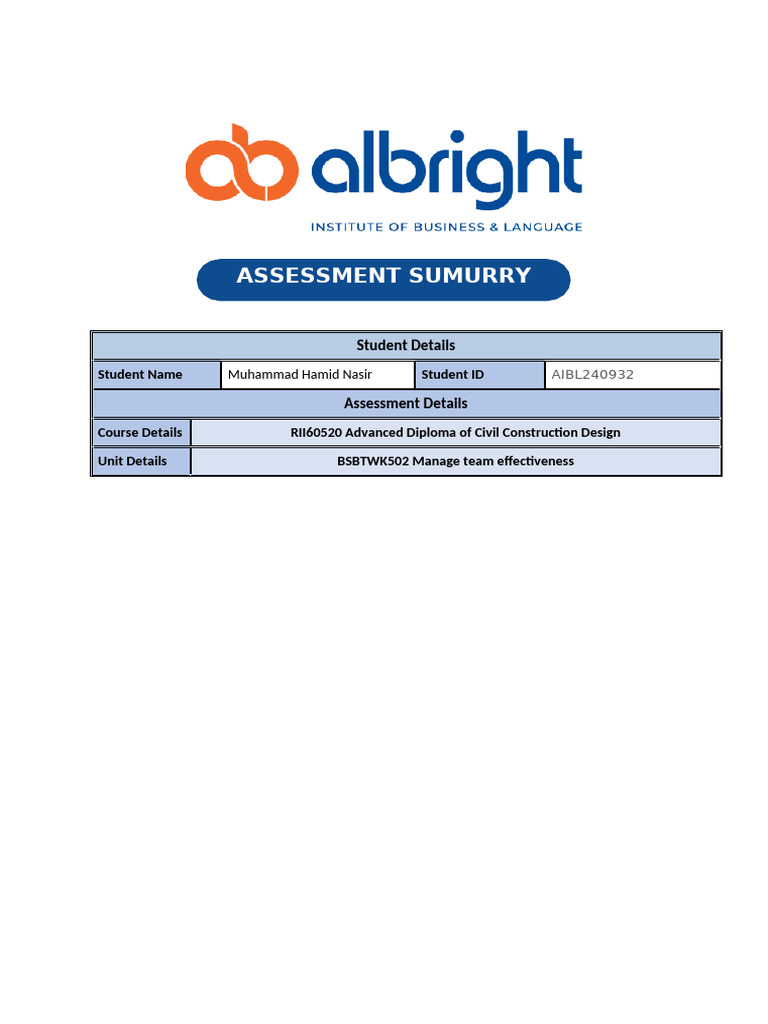 albright
INSTITUTE OF BUSINESS & LANGUAGE

ASSESSMENT SUMURRY

| Student Details | | | |
|---|---|---|---|
| Student Name | Muhammad Hamid Nasir | Student ID | AIBL240932 |
| Assessment Details | | | |
| Course Details | RII60520 Advanced Diploma of Civil Construction Design | | |
| Unit Details | BSBTWK502 Manage team effectiveness | | |